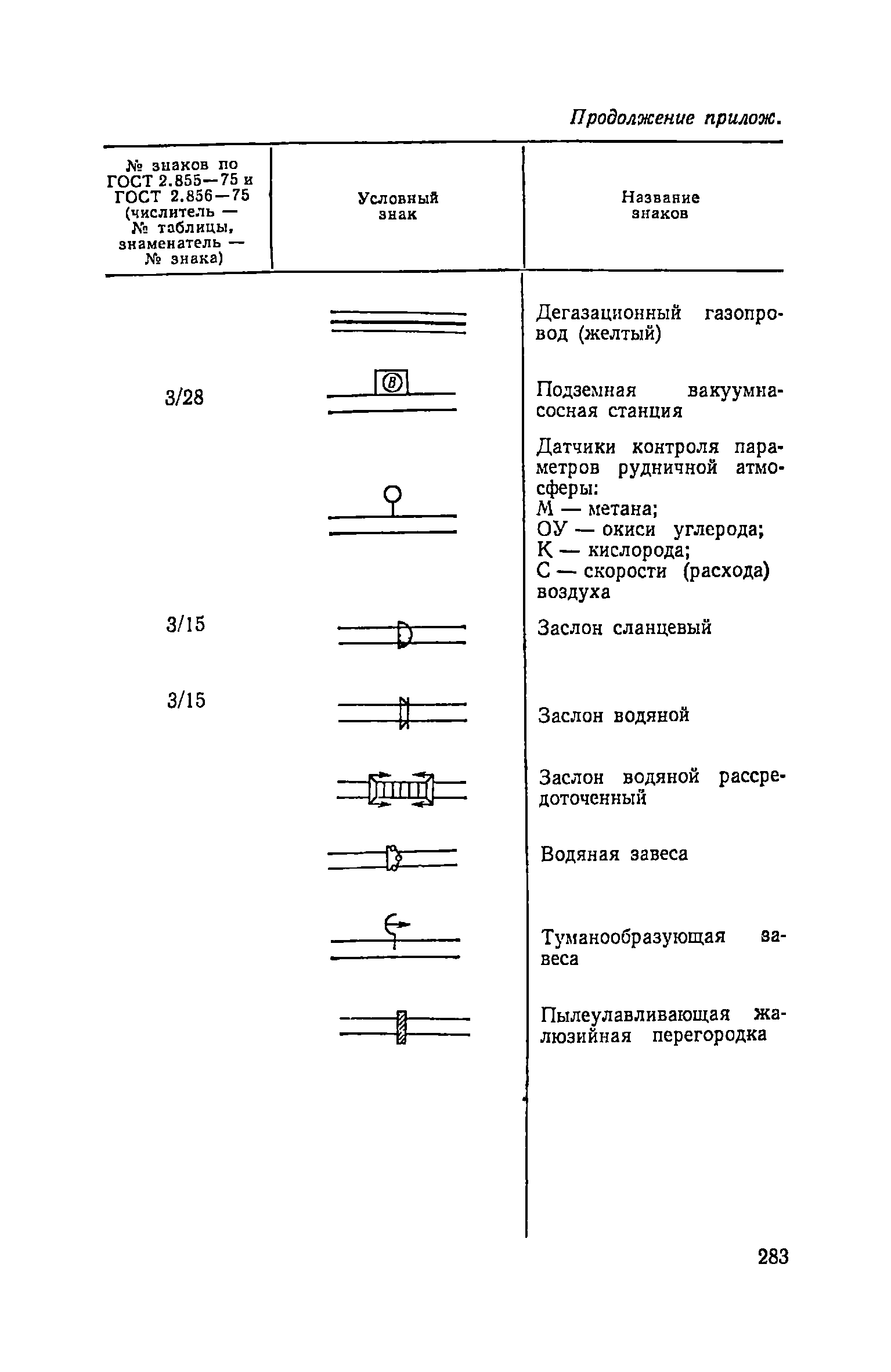 Продолжение прилож.

| № знаков по ГОСТ 2.855—75 и ГОСТ 2.856—75 (числитель — № таблицы, знаменатель — № знака) | Условный знак | Название знаков |
|---|---|---|
| | | Дегазационный газопровод (желтый) |
| 3/28 | В | Подземная вакуумнасосная станция |
| | | Датчики контроля параметров рудничной атмосферы: М — метана; ОУ — окиси углерода; К — кислорода; С — скорости (расхода) воздуха |
| 3/15 | | Заслон сланцевый |
| 3/15 | | Заслон водяной |
| | | Заслон водяной рассредоточенный |
| | | Водяная завеса |
| | | Туманообразующая завеса |
| | | Пылеулавливающая жалюзийная перегородка |

283